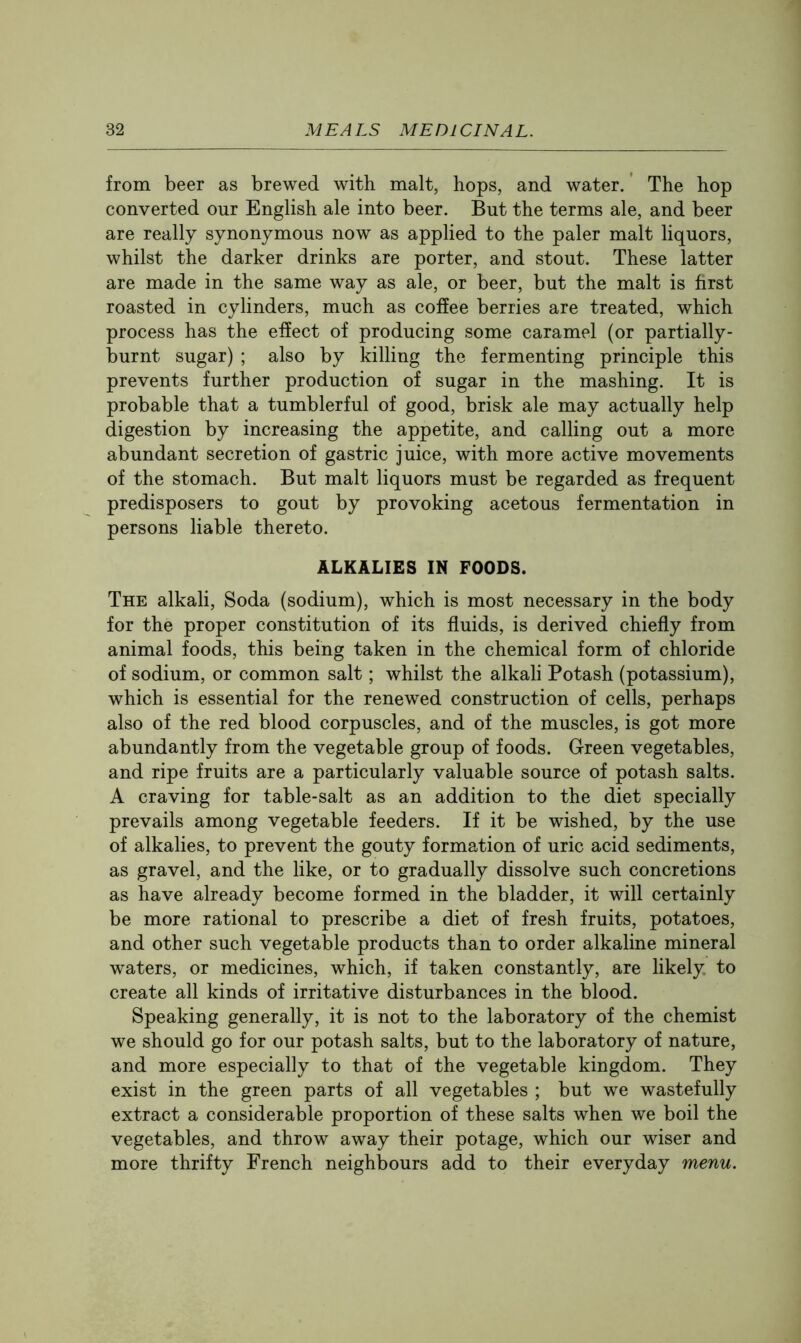 32 MEALS MEDICINAL.

from beer as brewed with malt, hops, and water. The hop converted our English ale into beer. But the terms ale, and beer are really synonymous now as applied to the paler malt liquors, whilst the darker drinks are porter, and stout. These latter are made in the same way as ale, or beer, but the malt is first roasted in cylinders, much as coffee berries are treated, which process has the effect of producing some caramel (or partially-burnt sugar) ; also by killing the fermenting principle this prevents further production of sugar in the mashing. It is probable that a tumblerful of good, brisk ale may actually help digestion by increasing the appetite, and calling out a more abundant secretion of gastric juice, with more active movements of the stomach. But malt liquors must be regarded as frequent predisposers to gout by provoking acetous fermentation in persons liable thereto.

ALKALIES IN FOODS.

The alkali, Soda (sodium), which is most necessary in the body for the proper constitution of its fluids, is derived chiefly from animal foods, this being taken in the chemical form of chloride of sodium, or common salt ; whilst the alkali Potash (potassium), which is essential for the renewed construction of cells, perhaps also of the red blood corpuscles, and of the muscles, is got more abundantly from the vegetable group of foods. Green vegetables, and ripe fruits are a particularly valuable source of potash salts. A craving for table-salt as an addition to the diet specially prevails among vegetable feeders. If it be wished, by the use of alkalies, to prevent the gouty formation of uric acid sediments, as gravel, and the like, or to gradually dissolve such concretions as have already become formed in the bladder, it will certainly be more rational to prescribe a diet of fresh fruits, potatoes, and other such vegetable products than to order alkaline mineral waters, or medicines, which, if taken constantly, are likely to create all kinds of irritative disturbances in the blood.

Speaking generally, it is not to the laboratory of the chemist we should go for our potash salts, but to the laboratory of nature, and more especially to that of the vegetable kingdom. They exist in the green parts of all vegetables ; but we wastefully extract a considerable proportion of these salts when we boil the vegetables, and throw away their potage, which our wiser and more thrifty French neighbours add to their everyday menu.